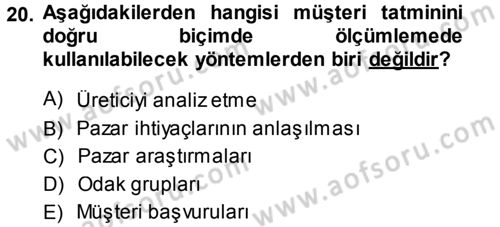 20. Aşağıdakilerden hangisi müşteri tatminini doğru biçimde ölçümlemede kullanılabilecek yöntemlerden biri değildir?

A) Üreticiyi analiz etme
B) Pazar ihtiyaçlarının anlaşılması
C) Pazar araştırmaları
D) Odak grupları
E) Müşteri başvuruları

www.aofsoru.com
www.aofsoru.com
www.aofsoru.com
www.aofsoru.com